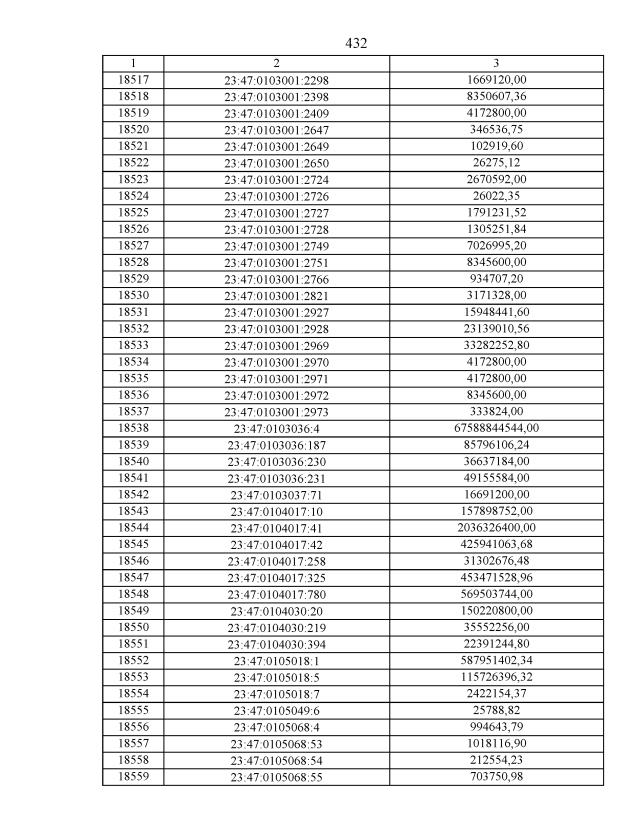 432

| 1 | 2 | 3 |
|---|---|---|
| 18517 | 23:47:0103001:2298 | 1669120,00 |
| 18518 | 23:47:0103001:2398 | 8350607,36 |
| 18519 | 23:47:0103001:2409 | 4172800,00 |
| 18520 | 23:47:0103001:2647 | 346536,75 |
| 18521 | 23:47:0103001:2649 | 102919,60 |
| 18522 | 23:47:0103001:2650 | 26275,12 |
| 18523 | 23:47:0103001:2724 | 2670592,00 |
| 18524 | 23:47:0103001:2726 | 26022,35 |
| 18525 | 23:47:0103001:2727 | 1791231,52 |
| 18526 | 23:47:0103001:2728 | 1305251,84 |
| 18527 | 23:47:0103001:2749 | 7026995,20 |
| 18528 | 23:47:0103001:2751 | 8345600,00 |
| 18529 | 23:47:0103001:2766 | 934707,20 |
| 18530 | 23:47:0103001:2821 | 3171328,00 |
| 18531 | 23:47:0103001:2927 | 15948441,60 |
| 18532 | 23:47:0103001:2928 | 23139010,56 |
| 18533 | 23:47:0103001:2969 | 33282252,80 |
| 18534 | 23:47:0103001:2970 | 4172800,00 |
| 18535 | 23:47:0103001:2971 | 4172800,00 |
| 18536 | 23:47:0103001:2972 | 8345600,00 |
| 18537 | 23:47:0103001:2973 | 333824,00 |
| 18538 | 23:47:0103036:4 | 67588844544,00 |
| 18539 | 23:47:0103036:187 | 85796106,24 |
| 18540 | 23:47:0103036:230 | 36637184,00 |
| 18541 | 23:47:0103036:231 | 49155584,00 |
| 18542 | 23:47:0103037:71 | 16691200,00 |
| 18543 | 23:47:0104017:10 | 157898752,00 |
| 18544 | 23:47:0104017:41 | 2036326400,00 |
| 18545 | 23:47:0104017:42 | 425941063,68 |
| 18546 | 23:47:0104017:258 | 31302676,48 |
| 18547 | 23:47:0104017:325 | 453471528,96 |
| 18548 | 23:47:0104017:780 | 569503744,00 |
| 18549 | 23:47:0104030:20 | 150220800,00 |
| 18550 | 23:47:0104030:219 | 35552256,00 |
| 18551 | 23:47:0104030:394 | 22391244,80 |
| 18552 | 23:47:0105018:1 | 587951402,34 |
| 18553 | 23:47:0105018:5 | 115726396,32 |
| 18554 | 23:47:0105018:7 | 2422154,37 |
| 18555 | 23:47:0105049:6 | 25788,82 |
| 18556 | 23:47:0105068:4 | 994643,79 |
| 18557 | 23:47:0105068:53 | 1018116,90 |
| 18558 | 23:47:0105068:54 | 212554,23 |
| 18559 | 23:47:0105068:55 | 703750,98 |